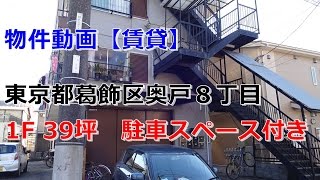 物件動画【賃貸】

東京都葛飾区奥戸８丁目

１Ｆ 39坪　駐車スペース付き